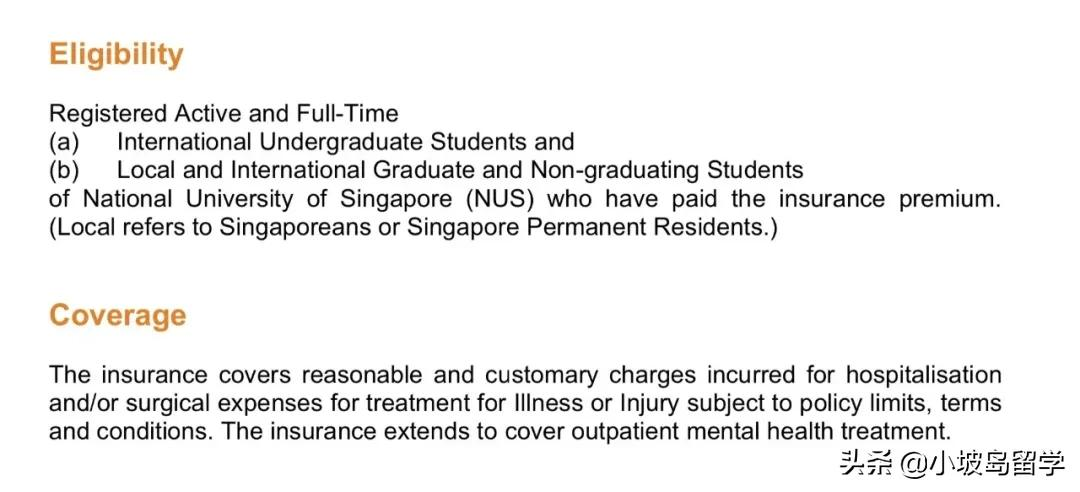 Eligibility

Registered Active and Full-Time
(a) International Undergraduate Students and
(b) Local and International Graduate and Non-graduating Students
of National University of Singapore (NUS) who have paid the insurance premium. (Local refers to Singaporeans or Singapore Permanent Residents.)

Coverage

The insurance covers reasonable and customary charges incurred for hospitalisation and/or surgical expenses for treatment for Illness or Injury subject to policy limits, terms and conditions. The insurance extends to cover outpatient mental health treatment.

头条 @小坡岛留学